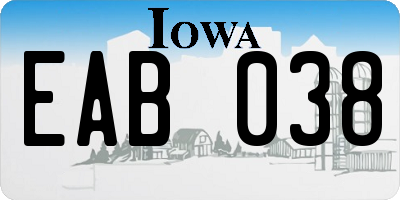 IOWA

EAB 038